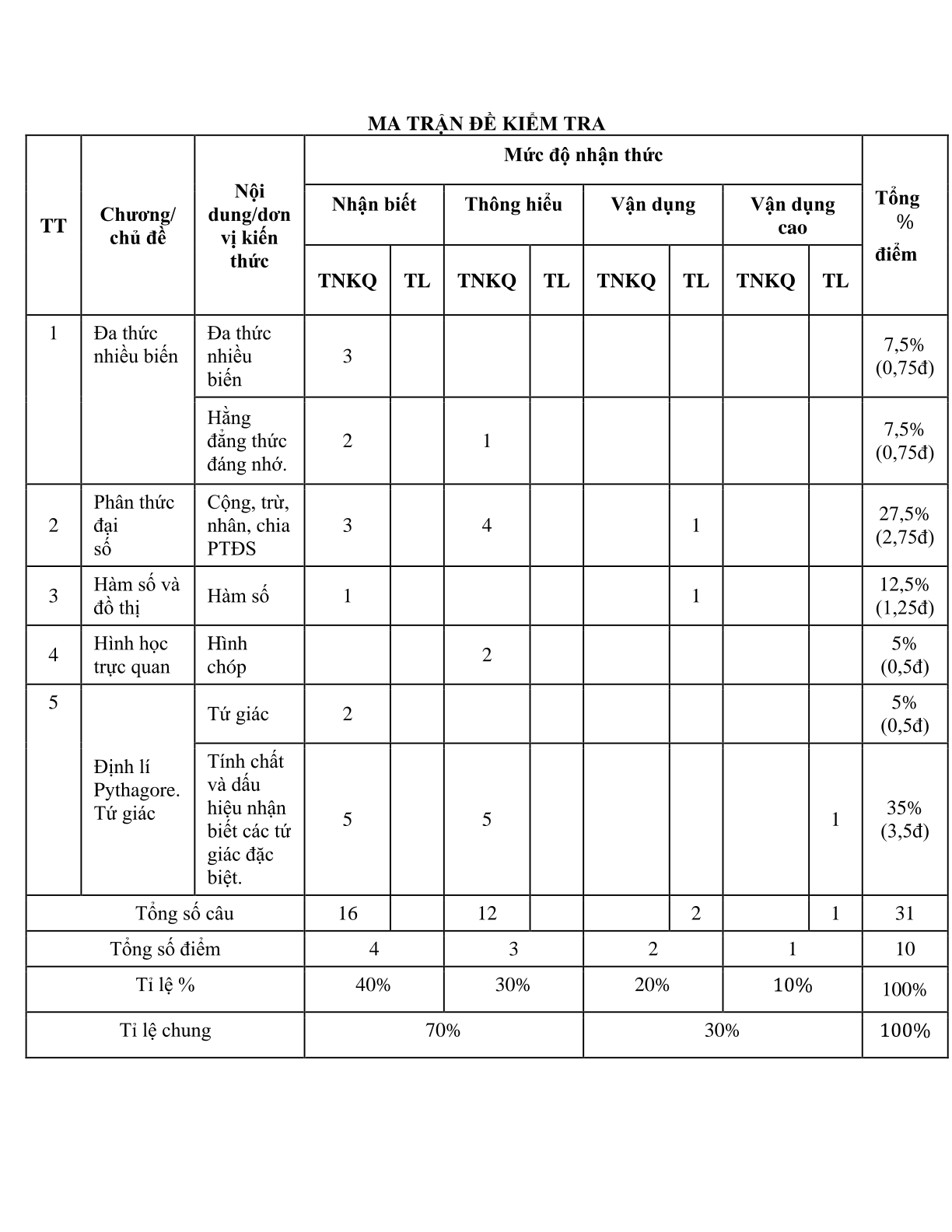 MA TRẬN ĐỀ KIỂM TRA

| TT | Chương/ chủ đề | Nội dung/đơn vị kiến thức | Mức độ nhận thức | | | | | | | | Tổng % điểm |
|---|---|---|---|---|---|---|---|---|---|---|---|
| | | | Nhận biết | | Thông hiểu | | Vận dụng | | Vận dụng cao | | |
| | | | TNKQ | TL | TNKQ | TL | TNKQ | TL | TNKQ | TL | |
| 1 | Đa thức nhiều biến | Đa thức nhiều biến | 3 | | | | | | | | 7,5% (0,75đ) |
| | | Hằng đẳng thức đáng nhớ. | 2 | | 1 | | | | | | 7,5% (0,75đ) |
| 2 | Phân thức đại số | Cộng, trừ, nhân, chia PTĐS | 3 | | 4 | | | 1 | | | 27,5% (2,75đ) |
| 3 | Hàm số và đồ thị | Hàm số | 1 | | | | | 1 | | | 12,5% (1,25đ) |
| 4 | Hình học trực quan | Hình chóp | | | 2 | | | | | | 5% (0,5đ) |
| 5 | Định lí Pythagore. Tứ giác | Tứ giác | 2 | | | | | | | | 5% (0,5đ) |
| | | Tính chất và dấu hiệu nhận biết các tứ giác đặc biệt. | 5 | | 5 | | | | | 1 | 35% (3,5đ) |
| Tổng số câu | | | 16 | | 12 | | | 2 | | 1 | 31 |
| Tổng số điểm | | | 4 | | 3 | | 2 | | 1 | | 10 |
| Tỉ lệ % | | | 40% | | 30% | | 20% | | 10% | | 100% |
| Tỉ lệ chung | | | 70% | | | | 30% | | | | 100% |